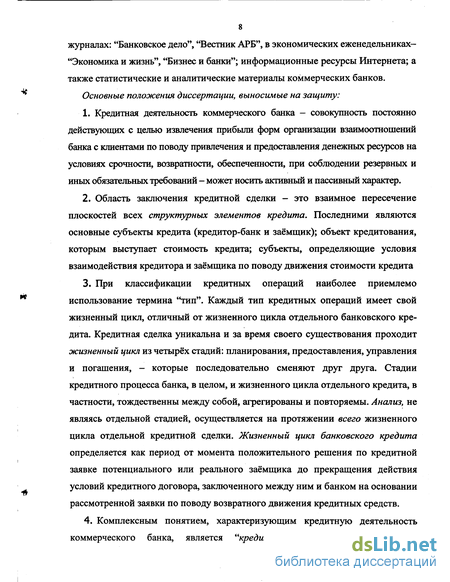 8

журналах: "Банковское дело", "Вестник АРБ", в экономических еженедельниках– "Экономика и жизнь", "Бизнес и банки"; информационные ресурсы Интернета; а также статистические и аналитические материалы коммерческих банков.

Основные положения диссертации, выносимые на защиту:

1. Кредитная деятельность коммерческого банка – совокупность постоянно действующих с целью извлечения прибыли форм организации взаимоотношений банка с клиентами по поводу привлечения и предоставления денежных ресурсов на условиях срочности, возвратности, обеспеченности, при соблюдении резервных и иных обязательных требований – может носить активный и пассивный характер.

2. Область заключения кредитной сделки – это взаимное пересечение плоскостей всех структурных элементов кредита. Последними являются основные субъекты кредита (кредитор-банк и заёмщик); объект кредитования, которым выступает стоимость кредита; субъекты, определяющие условия взаимодействия кредитора и заёмщика по поводу движения стоимости кредита

3. При классификации кредитных операций наиболее приемлемо использование термина "тип". Каждый тип кредитных операций имеет свой жизненный цикл, отличный от жизненного цикла отдельного банковского кредита. Кредитная сделка уникальна и за время своего существования проходит жизненный цикл из четырёх стадий: планирования, предоставления, управления и погашения, – которые последовательно сменяют друг друга. Стадии кредитного процесса банка, в целом, и жизненного цикла отдельного кредита, в частности, тождественны между собой, агрегированы и повторяемы. Анализ, не являясь отдельной стадией, осуществляется на протяжении всего жизненного цикла отдельной кредитной сделки. Жизненный цикл банковского кредита определяется как период от момента положительного решения по кредитной заявке потенциального или реального заёмщика до прекращения действия условий кредитного договора, заключенного между ним и банком на основании рассмотренной заявки по поводу возвратного движения кредитных средств.

4. Комплексным понятием, характеризующим кредитную деятельность коммерческого банка, является "креди

dsLib.net
библиотека диссертаций